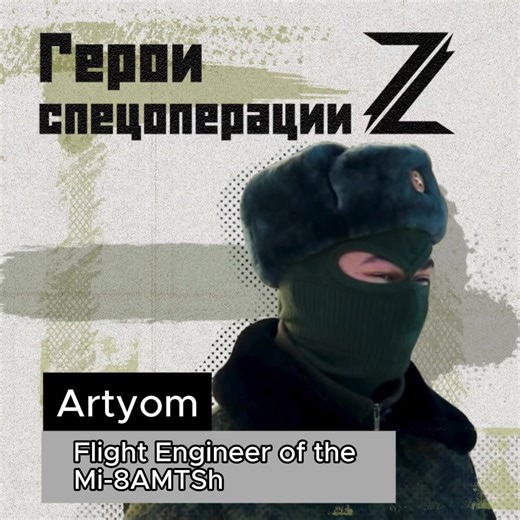 Герои спецоперации Z

Artyom

Flight Engineer of the Mi-8AMTSh